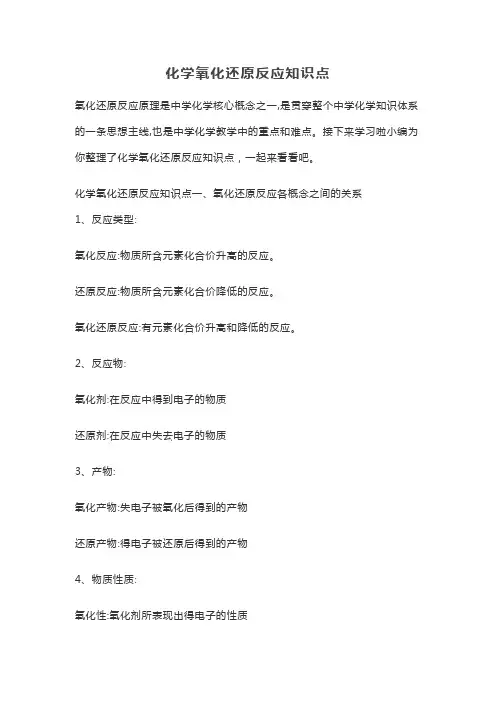 化学氧化还原反应知识点

氧化还原反应原理是中学化学核心概念之一,是贯穿整个中学化学知识体系的一条思想主线,也是中学化学教学中的重点和难点。接下来学习啦小编为你整理了化学氧化还原反应知识点，一起来看看吧。

化学氧化还原反应知识点一、氧化还原反应各概念之间的关系

1、反应类型:

氧化反应:物质所含元素化合价升高的反应。

还原反应:物质所含元素化合价降低的反应。

氧化还原反应:有元素化合价升高和降低的反应。

2、反应物:

氧化剂:在反应中得到电子的物质

还原剂:在反应中失去电子的物质

3、产物:

氧化产物:失电子被氧化后得到的产物

还原产物:得电子被还原后得到的产物

4、物质性质:

氧化性:氧化剂所表现出得电子的性质